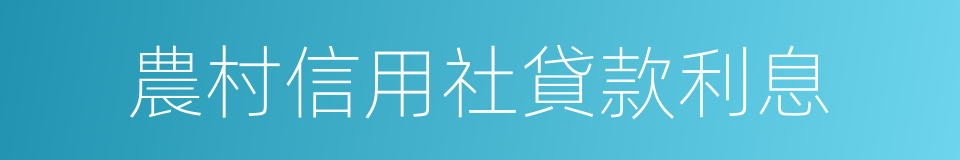 農村信用社貸款利息